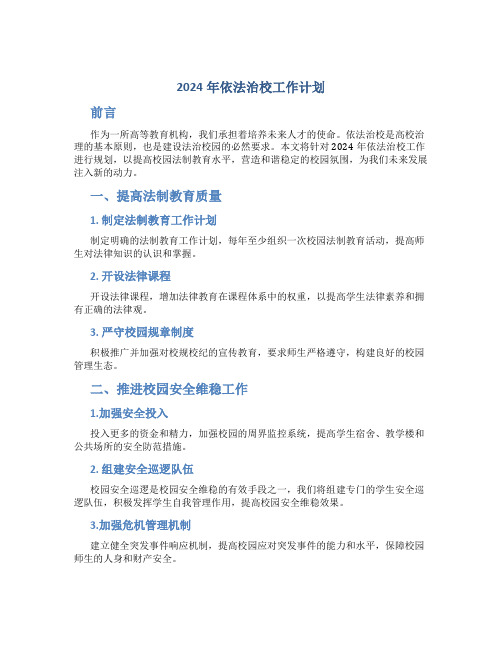 2024 年依法治校工作计划

前言

作为一所高等教育机构，我们承担着培养未来人才的使命。依法治校是高校治理的基本原则，也是建设法治校园的必然要求。本文将针对 2024 年依法治校工作进行规划，以提高校园法制教育水平，营造和谐稳定的校园氛围，为我们未来发展注入新的动力。

一、提高法制教育质量

1. 制定法制教育工作计划

制定明确的法制教育工作计划，每年至少组织一次校园法制教育活动，提高师生对法律知识的认识和掌握。

2. 开设法律课程

开设法律课程，增加法律教育在课程体系中的权重，以提高学生法律素养和拥有正确的法律观。

3. 严守校园规章制度

积极推广并加强对校规校纪的宣传教育，要求师生严格遵守，构建良好的校园管理生态。

二、推进校园安全维稳工作

1.加强安全投入

投入更多的资金和精力，加强校园的周界监控系统，提高学生宿舍、教学楼和公共场所的安全防范措施。

2. 组建安全巡逻队伍

校园安全巡逻是校园安全维稳的有效手段之一，我们将组建专门的学生安全巡逻队伍，积极发挥学生自我管理作用，提高校园安全维稳效果。

3.加强危机管理机制

建立健全突发事件响应机制，提高校园应对突发事件的能力和水平，保障校园师生的人身和财产安全。